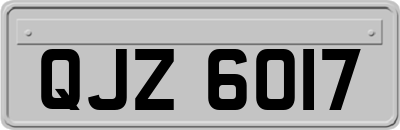 QJZ 6017